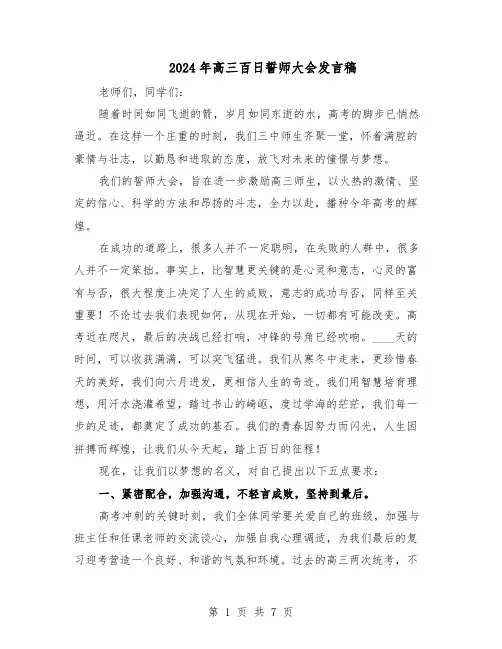 2024年高三百日誓师大会发言稿

老师们，同学们：

随着时间如同飞逝的箭，岁月如同东逝的水，高考的脚步已悄然逼近。在这样一个庄重的时刻，我们三中师生齐聚一堂，怀着满腔的豪情与壮志，以勤恳和进取的态度，放飞对未来的憧憬与梦想。

我们的誓师大会，旨在进一步激励高三师生，以火热的激情、坚定的信心、科学的方法和昂扬的斗志，全力以赴，播种今年高考的辉煌。

在成功的道路上，很多人并不一定聪明，在失败的人群中，很多人并不一定笨拙。事实上，比智慧更关键的是心灵和意志，心灵的富有与否，很大程度上决定了人生的成败，意志的成功与否，同样至关重要！不论过去我们表现如何，从现在开始，一切都有可能改变。高考近在咫尺，最后的决战已经打响，冲锋的号角已经吹响。____天的时间，可以收获满满，可以突飞猛进。我们从寒冬中走来，更珍惜春天的美好，我们向六月进发，更相信人生的奇迹。我们用智慧培育理想，用汗水浇灌希望，踏过书山的崎岖，度过学海的茫茫，我们每一步的足迹，都奠定了成功的基石。我们的青春因努力而闪光，人生因拼搏而辉煌，让我们从今天起，踏上百日的征程！

现在，让我们以梦想的名义，对自己提出以下五点要求：

一、紧密配合，加强沟通，不轻言成败，坚持到最后。

高考冲刺的关键时刻，我们全体同学要关爱自己的班级，加强与班主任和任课老师的交流谈心，加强自我心理调适，为我们最后的复习迎考营造一个良好、和谐的气氛和环境。过去的高三两次统考，不

第 1 页 共 7 页